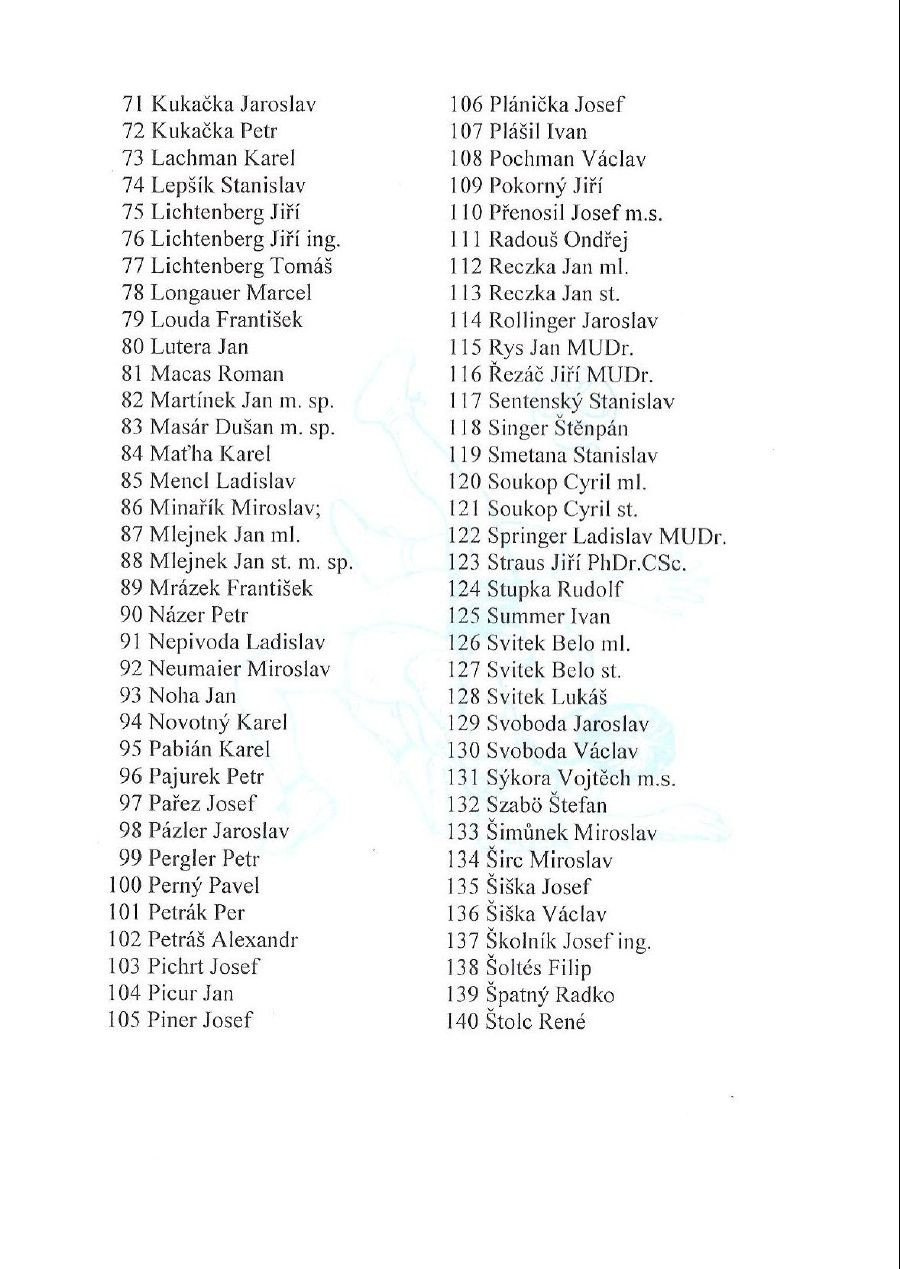 71 Kukačka Jaroslav
72 Kukačka Petr
73 Lachman Karel
74 Lepšík Stanislav
75 Lichtenberg Jiří
76 Lichtenberg Jiří ing.
77 Lichtenberg Tomáš
78 Longauer Marcel
79 Louda František
80 Lutera Jan
81 Macas Roman
82 Martínek Jan m. sp.
83 Masár Dušan m. sp.
84 Maťha Karel
85 Mencl Ladislav
86 Minařík Miroslav;
87 Mlejnek Jan ml.
88 Mlejnek Jan st. m. sp.
89 Mrázek František
90 Názer Petr
91 Nepivoda Ladislav
92 Neumaier Miroslav
93 Noha Jan
94 Novotný Karel
95 Pabián Karel
96 Pajurek Petr
97 Pařez Josef
98 Pázler Jaroslav
99 Pergler Petr
100 Perný Pavel
101 Petrák Per
102 Petráš Alexandr
103 Pichrt Josef
104 Picur Jan
105 Piner Josef

106 Plánička Josef
107 Plášil Ivan
108 Pochman Václav
109 Pokorný Jiří
110 Přenosil Josef m.s.
111 Radouš Ondřej
112 Reczka Jan ml.
113 Reczka Jan st.
114 Rollinger Jaroslav
115 Rys Jan MUDr.
116 Řezáč Jiří MUDr.
117 Sentenský Stanislav
118 Singer Štěnpán
119 Smetana Stanislav
120 Soukop Cyril ml.
121 Soukop Cyril st.
122 Springer Ladislav MUDr.
123 Straus Jiří PhDr.CSc.
124 Stupka Rudolf
125 Summer Ivan
126 Svitek Belo ml.
127 Svitek Belo st.
128 Svitek Lukáš
129 Svoboda Jaroslav
130 Svoboda Václav
131 Sýkora Vojtěch m.s.
132 Szabö Štefan
133 Šimůnek Miroslav
134 Širc Miroslav
135 Šiška Josef
136 Šiška Václav
137 Školník Josef ing.
138 Šoltés Filip
139 Špatný Radko
140 Štolc René